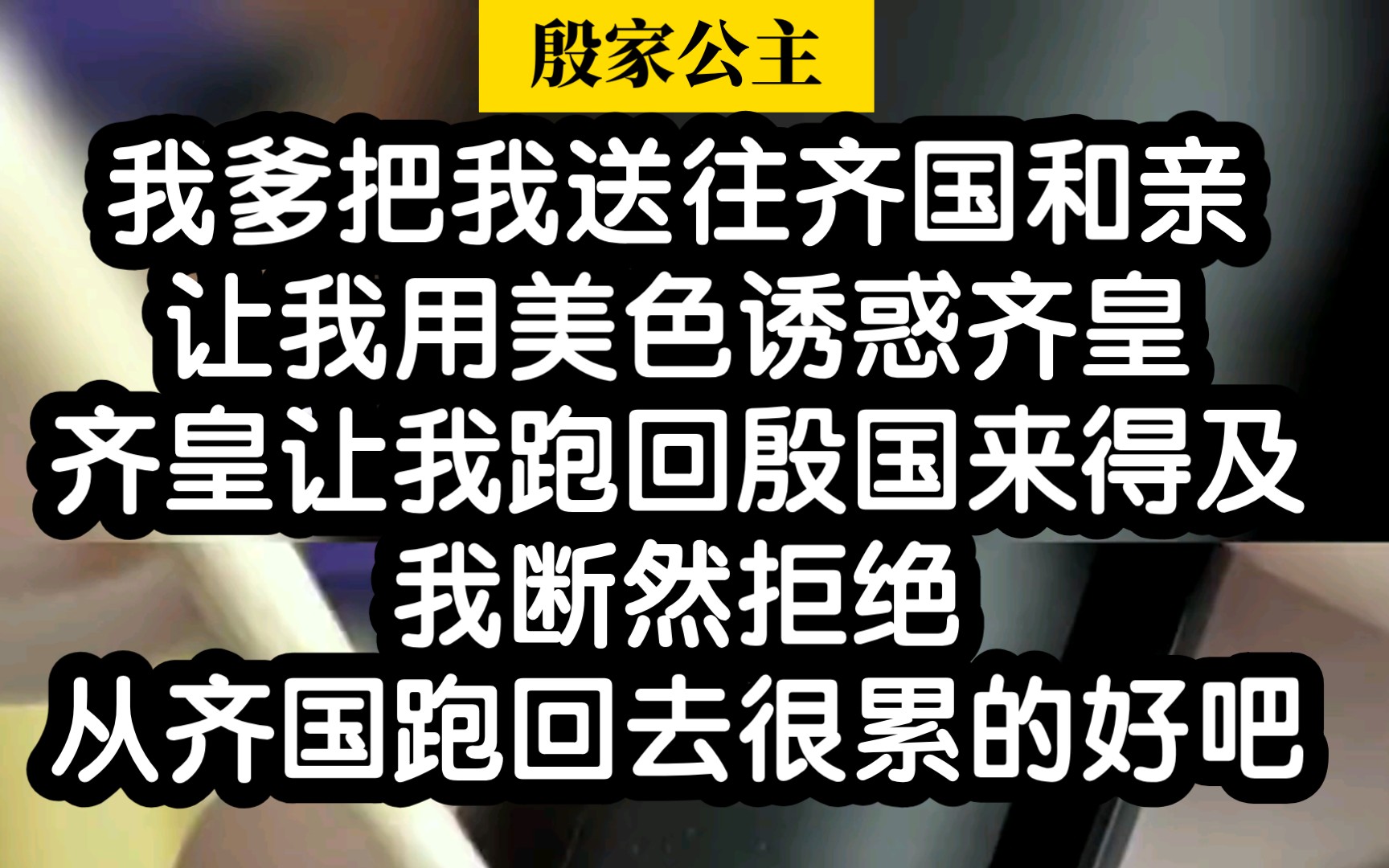 殷家公主

我爹把我送往齐国和亲
让我用美色诱惑齐皇
齐皇让我跑回殷国来得及
我断然拒绝
从齐国跑回去很累的好吧